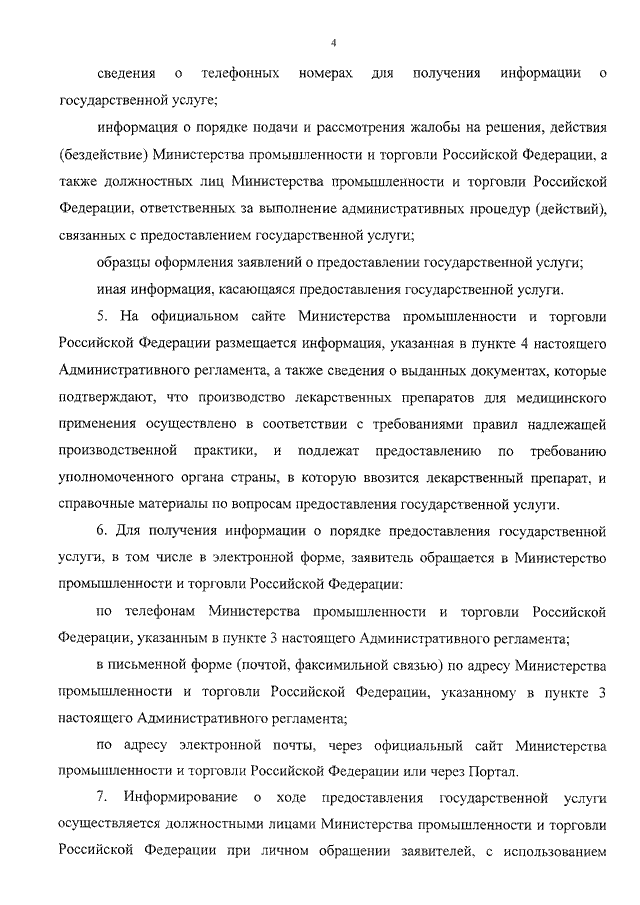 4

сведения о телефонных номерах для получения информации о государственной услуге;

информация о порядке подачи и рассмотрения жалобы на решения, действия (бездействие) Министерства промышленности и торговли Российской Федерации, а также должностных лиц Министерства промышленности и торговли Российской Федерации, ответственных за выполнение административных процедур (действий), связанных с предоставлением государственной услуги;

образцы оформления заявлений о предоставлении государственной услуги;

иная информация, касающаяся предоставления государственной услуги.

5. На официальном сайте Министерства промышленности и торговли Российской Федерации размещается информация, указанная в пункте 4 настоящего Административного регламента, а также сведения о выданных документах, которые подтверждают, что производство лекарственных препаратов для медицинского применения осуществлено в соответствии с требованиями правил надлежащей производственной практики, и подлежат предоставлению по требованию уполномоченного органа страны, в которую ввозится лекарственный препарат, и справочные материалы по вопросам предоставления государственной услуги.

6. Для получения информации о порядке предоставления государственной услуги, в том числе в электронной форме, заявитель обращается в Министерство промышленности и торговли Российской Федерации:

по телефонам Министерства промышленности и торговли Российской Федерации, указанным в пункте 3 настоящего Административного регламента;

в письменной форме (почтой, факсимильной связью) по адресу Министерства промышленности и торговли Российской Федерации, указанному в пункте 3 настоящего Административного регламента;

по адресу электронной почты, через официальный сайт Министерства промышленности и торговли Российской Федерации или через Портал.

7. Информирование о ходе предоставления государственной услуги осуществляется должностными лицами Министерства промышленности и торговли Российской Федерации при личном обращении заявителей, с использованием